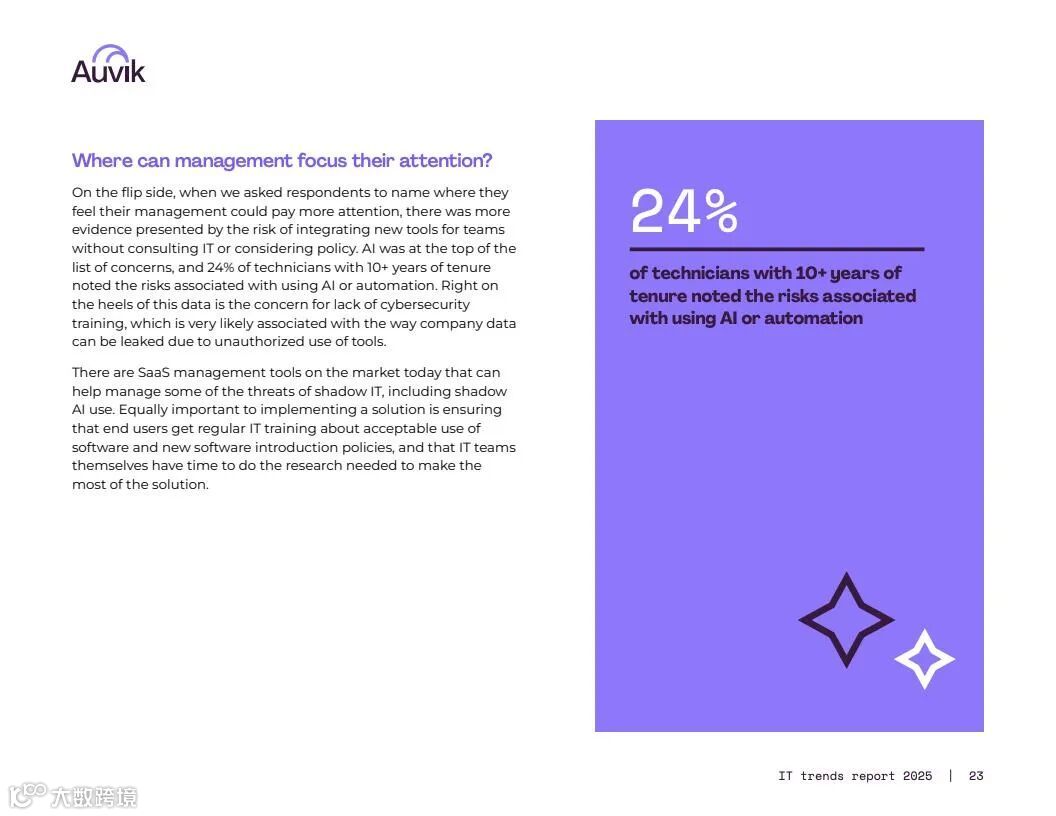 Auvik

Where can management focus their attention?

On the flip side, when we asked respondents to name where they feel their management could pay more attention, there was more evidence presented by the risk of integrating new tools for teams without consulting IT or considering policy. AI was at the top of the list of concerns, and 24% of technicians with 10+ years of tenure noted the risks associated with using AI or automation. Right on the heels of this data is the concern for lack of cybersecurity training, which is very likely associated with the way company data can be leaked due to unauthorized use of tools.

There are SaaS management tools on the market today that can help manage some of the threats of shadow IT, including shadow AI use. Equally important to implementing a solution is ensuring that end users get regular IT training about acceptable use of software and new software introduction policies, and that IT teams themselves have time to do the research needed to make the most of the solution.

24%

of technicians with 10+ years of tenure noted the risks associated with using AI or automation

IT trends report 2025 | 23

大数跨境